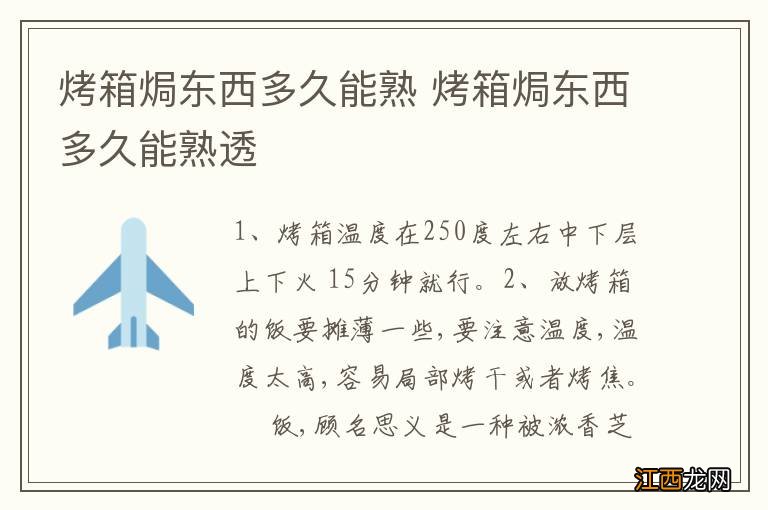 烤箱焗东西多久能熟 烤箱焗东西多久能熟透

1、烤箱温度在250度左右中下层上下火 15分钟就行。2、放烤箱的饭要摊薄一些，要注意温度，温度太高，容易局部烤干或者烤焦。

饭，顾名思义是一种被浓香芝

江西龙网